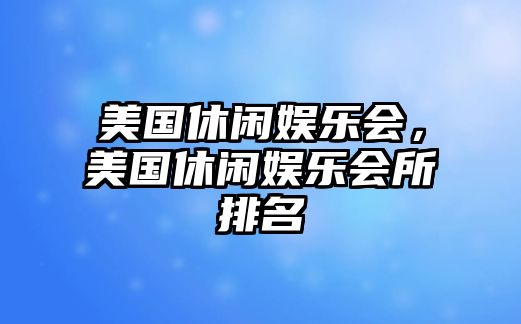 美国休闲娱乐会，美国休闲娱乐会所排名